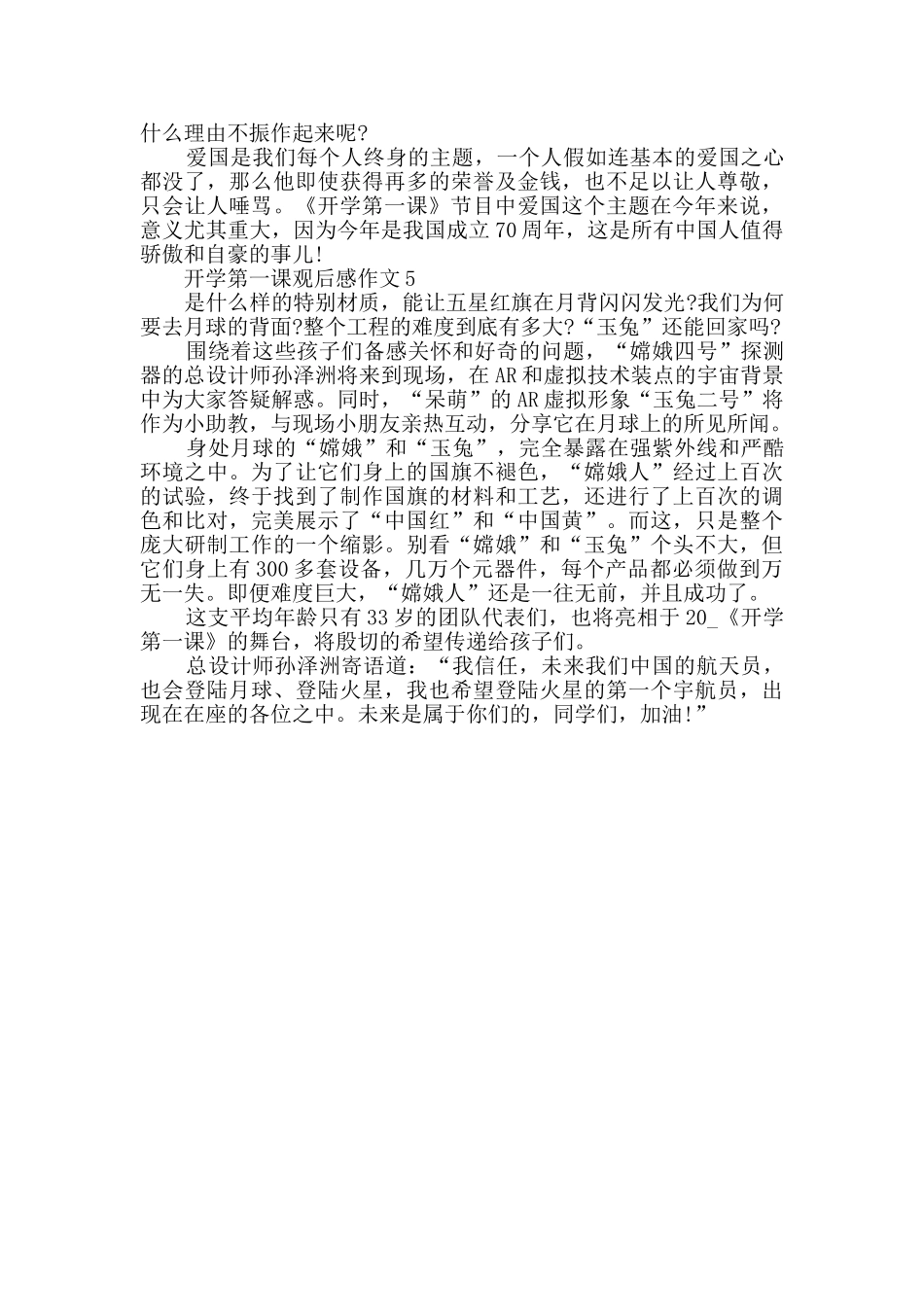 什么理由不振作起来呢?

爱国是我们每个人终身的主题，一个人假如连基本的爱国之心都没了，那么他即使获得再多的荣誉及金钱，也不足以让人尊敬，只会让人唾骂。《开学第一课》节目中爱国这个主题在今年来说，意义尤其重大，因为今年是我国成立70周年，这是所有中国人值得骄傲和自豪的事儿!

开学第一课观后感作文5

是什么样的特别材质，能让五星红旗在月背闪闪发光?我们为何要去月球的背面?整个工程的难度到底有多大?“玉兔”还能回家吗?

围绕着这些孩子们备感关怀和好奇的问题，“嫦娥四号”探测器的总设计师孙泽洲将来到现场，在AR和虚拟技术装点的宇宙背景中为大家答疑解惑。同时，“呆萌”的AR虚拟形象“玉兔二号”将作为小助教，与现场小朋友亲热互动，分享它在月球上的所见所闻。

身处月球的“嫦娥”和“玉兔”，完全暴露在强紫外线和严酷环境之中。为了让它们身上的国旗不褪色，“嫦娥人”经过上百次的试验，终于找到了制作国旗的材料和工艺，还进行了上百次的调色和比对，完美展示了“中国红”和“中国黄”。而这，只是整个庞大研制工作的一个缩影。别看“嫦娥”和“玉兔”个头不大，但它们身上有300多套设备，几万个元器件，每个产品都必须做到万无一失。即便难度巨大，“嫦娥人”还是一往无前，并且成功了。

这支平均年龄只有33岁的团队代表们，也将亮相于20_《开学第一课》的舞台，将殷切的希望传递给孩子们。

总设计师孙泽洲寄语道：“我信任，未来我们中国的航天员，也会登陆月球、登陆火星，我也希望登陆火星的第一个宇航员，出现在在座的各位之中。未来是属于你们的，同学们，加油!”